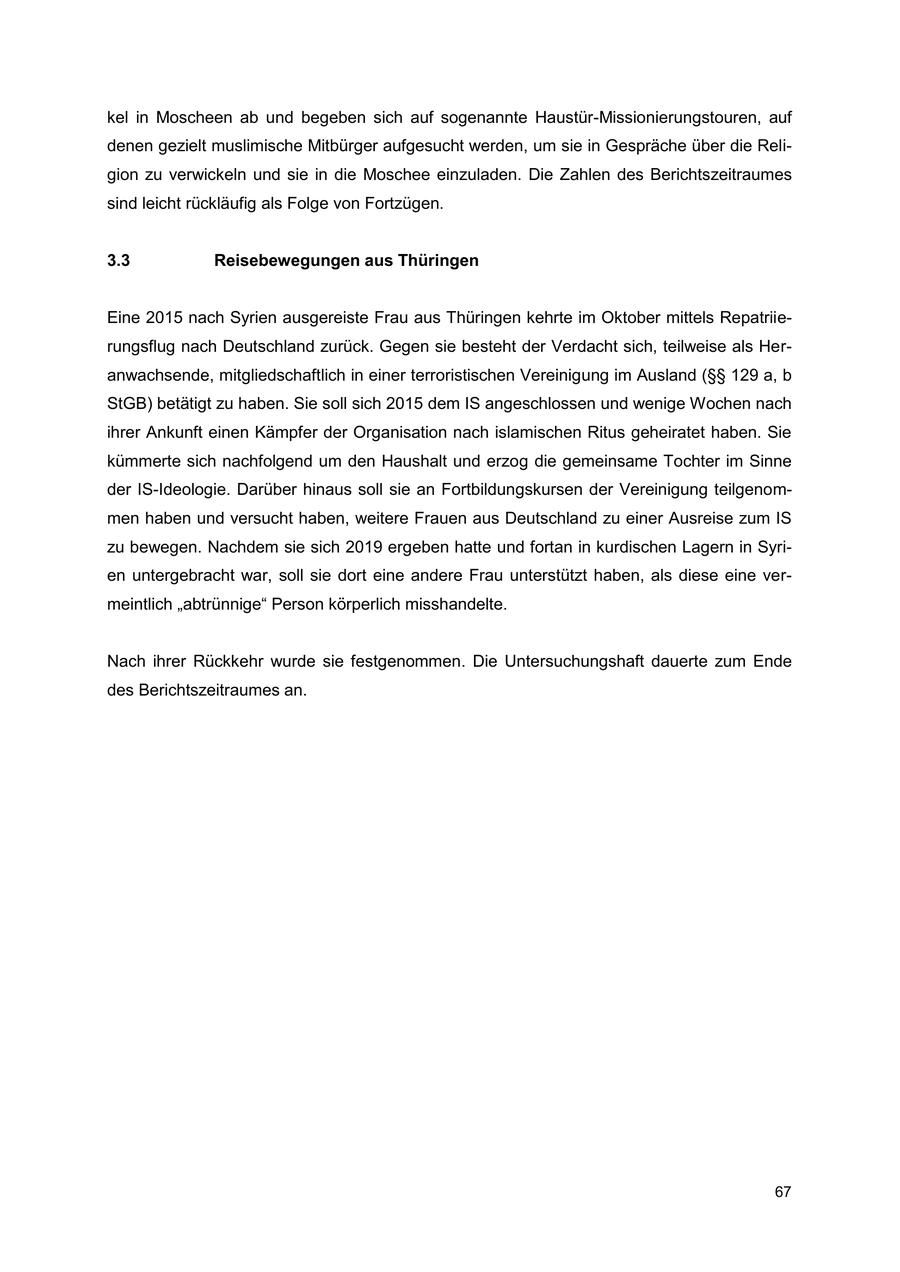 kel in Moscheen ab und begeben sich auf sogenannte Haustür-Missionierungstouren, auf denen gezielt muslimische Mitbürger aufgesucht werden, um sie in Gespräche über die Religion zu verwickeln und sie in die Moschee einzuladen. Die Zahlen des Berichtszeitraumes sind leicht rückläufig als Folge von Fortzügen.

3.3 Reisebewegungen aus Thüringen

Eine 2015 nach Syrien ausgereiste Frau aus Thüringen kehrte im Oktober mittels Repatriierungsflug nach Deutschland zurück. Gegen sie besteht der Verdacht sich, teilweise als Heranwachsende, mitgliedschaftlich in einer terroristischen Vereinigung im Ausland (§§ 129 a, b StGB) betätigt zu haben. Sie soll sich 2015 dem IS angeschlossen und wenige Wochen nach ihrer Ankunft einen Kämpfer der Organisation nach islamischen Ritus geheiratet haben. Sie kümmerte sich nachfolgend um den Haushalt und erzog die gemeinsame Tochter im Sinne der IS-Ideologie. Darüber hinaus soll sie an Fortbildungskursen der Vereinigung teilgenommen haben und versucht haben, weitere Frauen aus Deutschland zu einer Ausreise zum IS zu bewegen. Nachdem sie sich 2019 ergeben hatte und fortan in kurdischen Lagern in Syrien untergebracht war, soll sie dort eine andere Frau unterstützt haben, als diese eine vermeintlich „abtrünnige“ Person körperlich misshandelte.

Nach ihrer Rückkehr wurde sie festgenommen. Die Untersuchungshaft dauerte zum Ende des Berichtszeitraumes an.

67